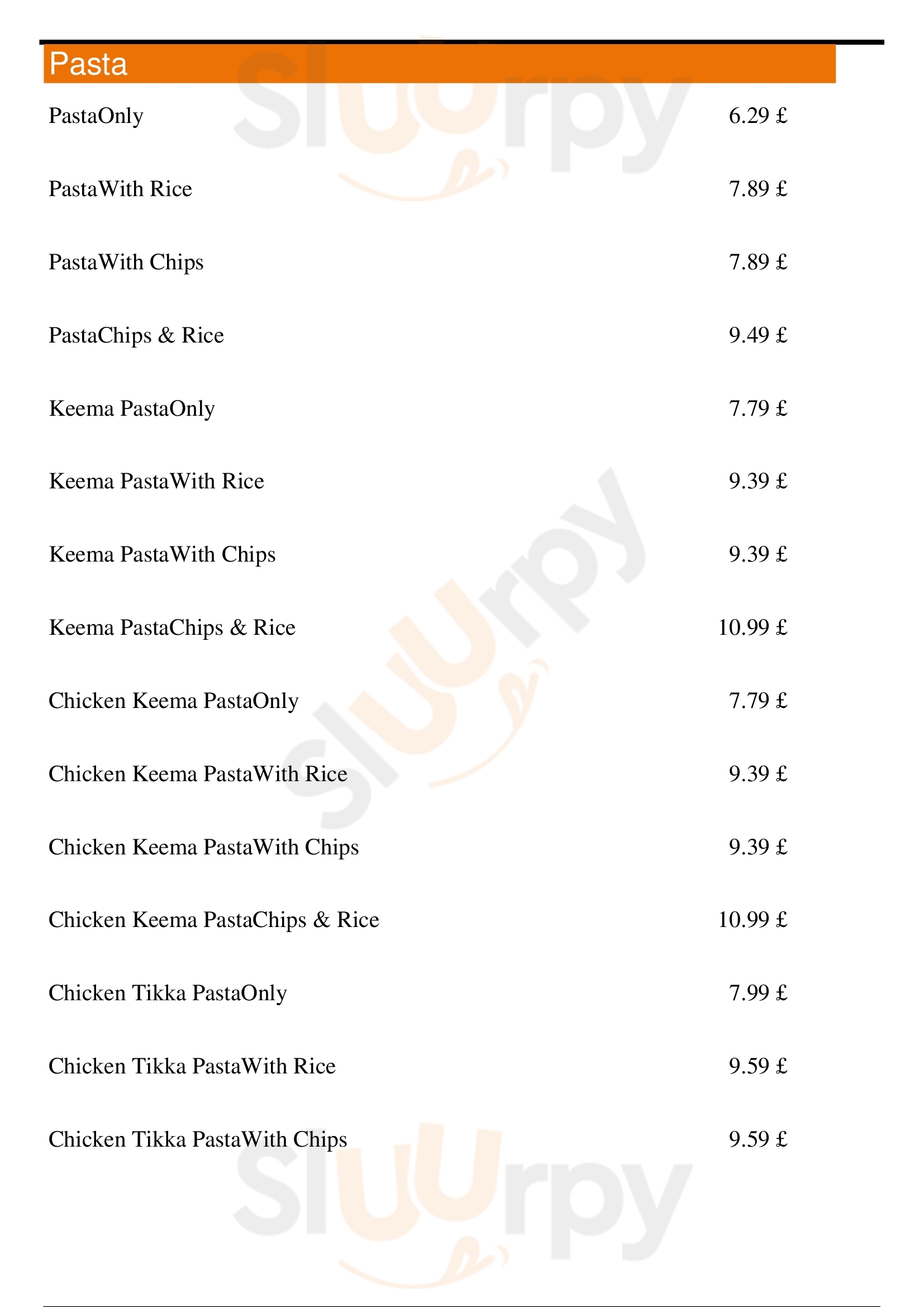 Pasta

| | |
|---|---|
| PastaOnly | 6.29 £ |
| PastaWith Rice | 7.89 £ |
| PastaWith Chips | 7.89 £ |
| PastaChips & Rice | 9.49 £ |
| Keema PastaOnly | 7.79 £ |
| Keema PastaWith Rice | 9.39 £ |
| Keema PastaWith Chips | 9.39 £ |
| Keema PastaChips & Rice | 10.99 £ |
| Chicken Keema PastaOnly | 7.79 £ |
| Chicken Keema PastaWith Rice | 9.39 £ |
| Chicken Keema PastaWith Chips | 9.39 £ |
| Chicken Keema PastaChips & Rice | 10.99 £ |
| Chicken Tikka PastaOnly | 7.99 £ |
| Chicken Tikka PastaWith Rice | 9.59 £ |
| Chicken Tikka PastaWith Chips | 9.59 £ |

Sluurpy
Sluurpy
Sluurpy